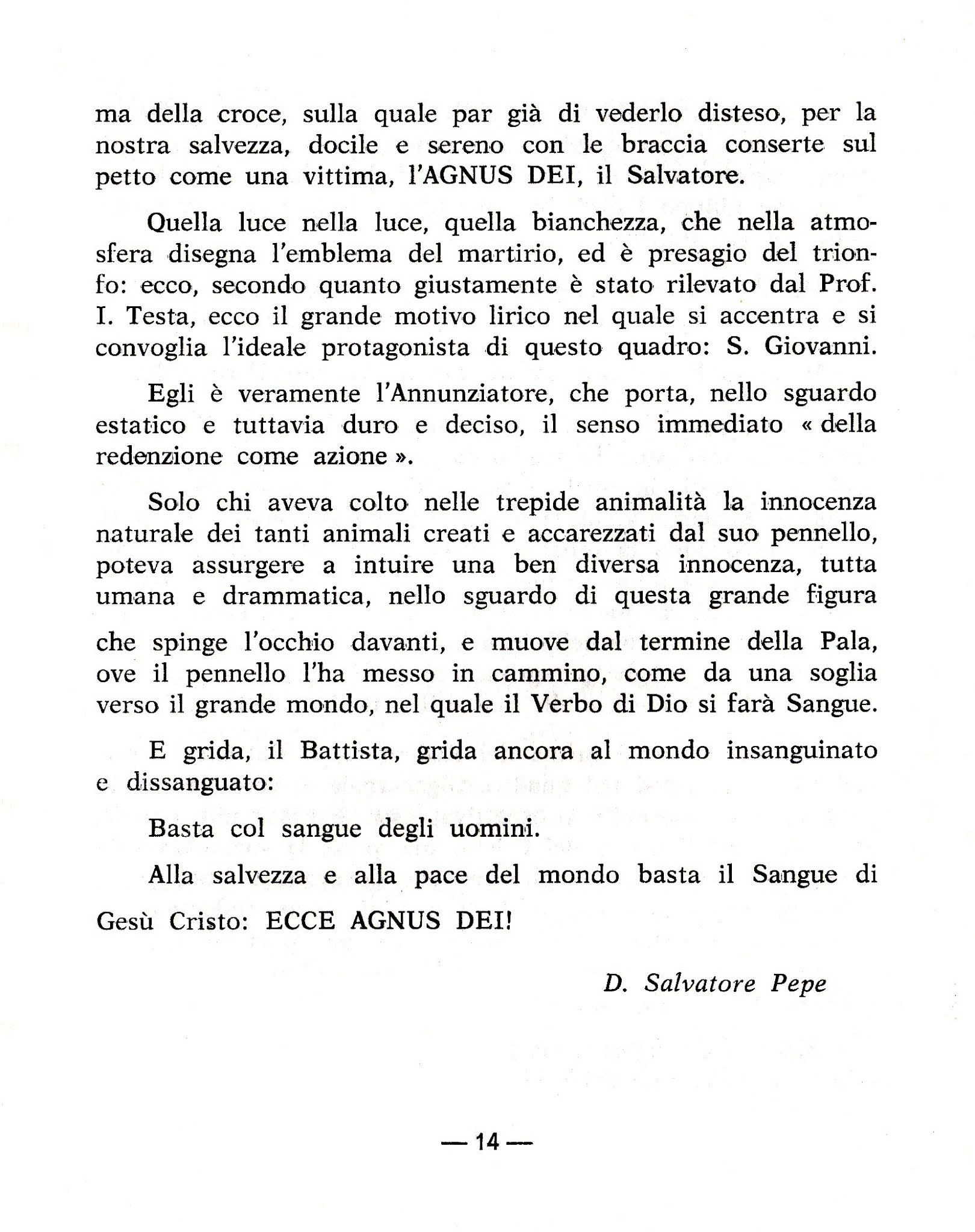 ma della croce, sulla quale par già di vederlo disteso, per la nostra salvezza, docile e sereno con le braccia conserte sul petto come una vittima, l'AGNUS DEI, il Salvatore.

Quella luce nella luce, quella bianchezza, che nella atmosfera disegna l'emblema del martirio, ed è presagio del trionfo: ecco, secondo quanto giustamente è stato rilevato dal Prof. I. Testa, ecco il grande motivo lirico nel quale si accentra e si convoglia l'ideale protagonista di questo quadro: S. Giovanni.

Egli è veramente l'Annunziatore, che porta, nello sguardo estatico e tuttavia duro e deciso, il senso immediato « della redenzione come azione ».

Solo chi aveva colto nelle trepide animalità la innocenza naturale dei tanti animali creati e accarezzati dal suo pennello, poteva assurgere a intuire una ben diversa innocenza, tutta umana e drammatica, nello sguardo di questa grande figura

che spinge l'occhio davanti, e muove dal termine della Pala, ove il pennello l'ha messo in cammino, come da una soglia verso il grande mondo, nel quale il Verbo di Dio si farà Sangue.

E grida, il Battista, grida ancora al mondo insanguinato e dissanguato:

Basta col sangue degli uomini.

Alla salvezza e alla pace del mondo basta il Sangue di

Gesù Cristo: ECCE AGNUS DEI!

D. Salvatore Pepe

— 14 —